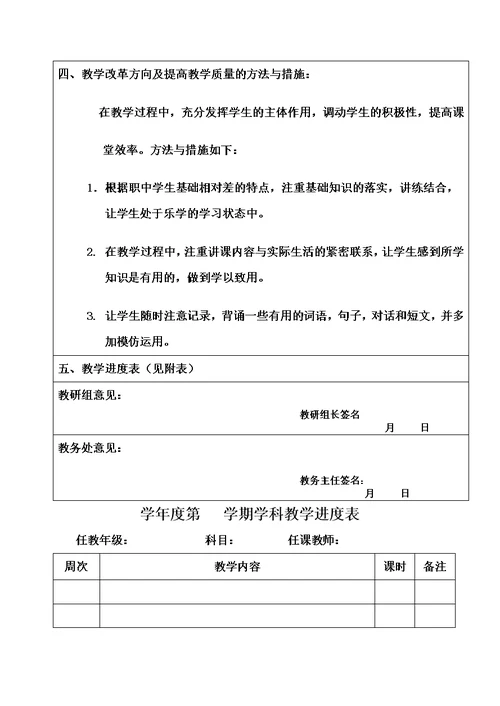 四、教学改革方向及提高教学质量的方法与措施：

在教学过程中，充分发挥学生的主体作用，调动学生的积极性，提高课堂效率。方法与措施如下：

1. 根据职中学生基础相对差的特点，注重基础知识的落实，讲练结合，让学生处于乐学的学习状态中。

2. 在教学过程中，注重讲课内容与实际生活的紧密联系，让学生感到所学知识是有用的，做到学以致用。

3. 让学生随时注意记录，背诵一些有用的词语，句子，对话和短文，并多加模仿运用。

五、教学进度表（见附表）

教研组意见：

教研组长签名
月　日

教务处意见：

教务主任签名：
月　日

学年度第　学期学科教学进度表

任教年级：　科目：　任课教师：

| 周次 | 教学内容 | 课时 | 备注 |
|---|---|---|---|
| | | | |
| | | | |